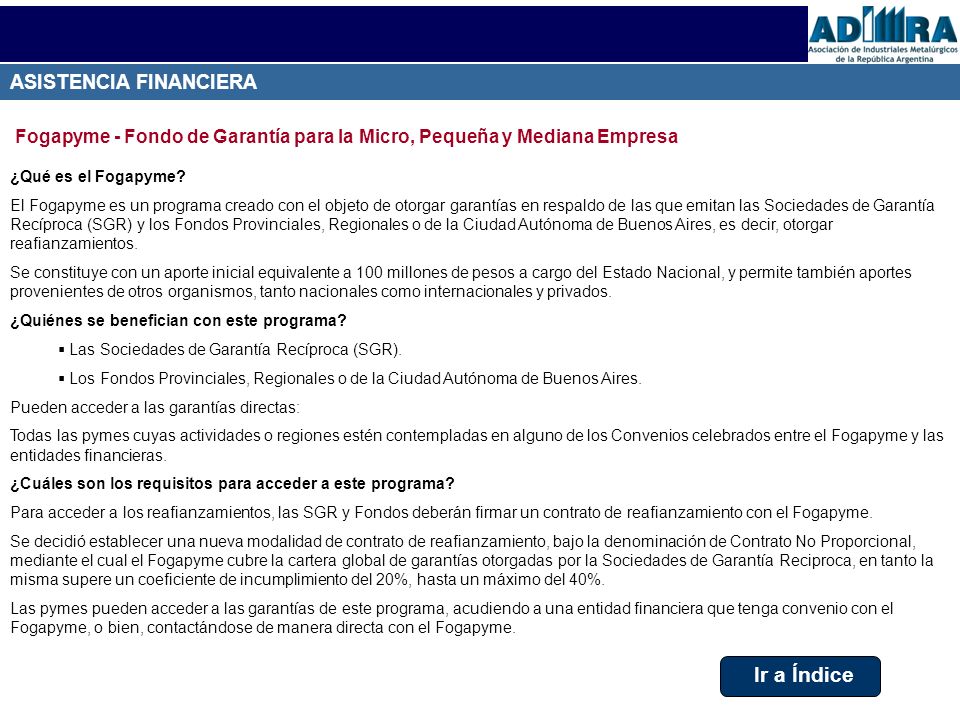 ADIMRA
Asociación de Industriales Metalúrgicos de la República Argentina

ASISTENCIA FINANCIERA

Fogapyme - Fondo de Garantía para la Micro, Pequeña y Mediana Empresa

¿Qué es el Fogapyme?

El Fogapyme es un programa creado con el objeto de otorgar garantías en respaldo de las que emitan las Sociedades de Garantía Recíproca (SGR) y los Fondos Provinciales, Regionales o de la Ciudad Autónoma de Buenos Aires, es decir, otorgar reafianzamientos.

Se constituye con un aporte inicial equivalente a 100 millones de pesos a cargo del Estado Nacional, y permite también aportes provenientes de otros organismos, tanto nacionales como internacionales y privados.

¿Quiénes se benefician con este programa?

▪ Las Sociedades de Garantía Recíproca (SGR).

▪ Los Fondos Provinciales, Regionales o de la Ciudad Autónoma de Buenos Aires.

Pueden acceder a las garantías directas:

Todas las pymes cuyas actividades o regiones estén contempladas en alguno de los Convenios celebrados entre el Fogapyme y las entidades financieras.

¿Cuáles son los requisitos para acceder a este programa?

Para acceder a los reafianzamientos, las SGR y Fondos deberán firmar un contrato de reafianzamiento con el Fogapyme.

Se decidió establecer una nueva modalidad de contrato de reafianzamiento, bajo la denominación de Contrato No Proporcional, mediante el cual el Fogapyme cubre la cartera global de garantías otorgadas por la Sociedades de Garantía Reciproca, en tanto la misma supere un coeficiente de incumplimiento del 20%, hasta un máximo del 40%.

Las pymes pueden acceder a las garantías de este programa, acudiendo a una entidad financiera que tenga convenio con el Fogapyme, o bien, contactándose de manera directa con el Fogapyme.

Ir a Índice